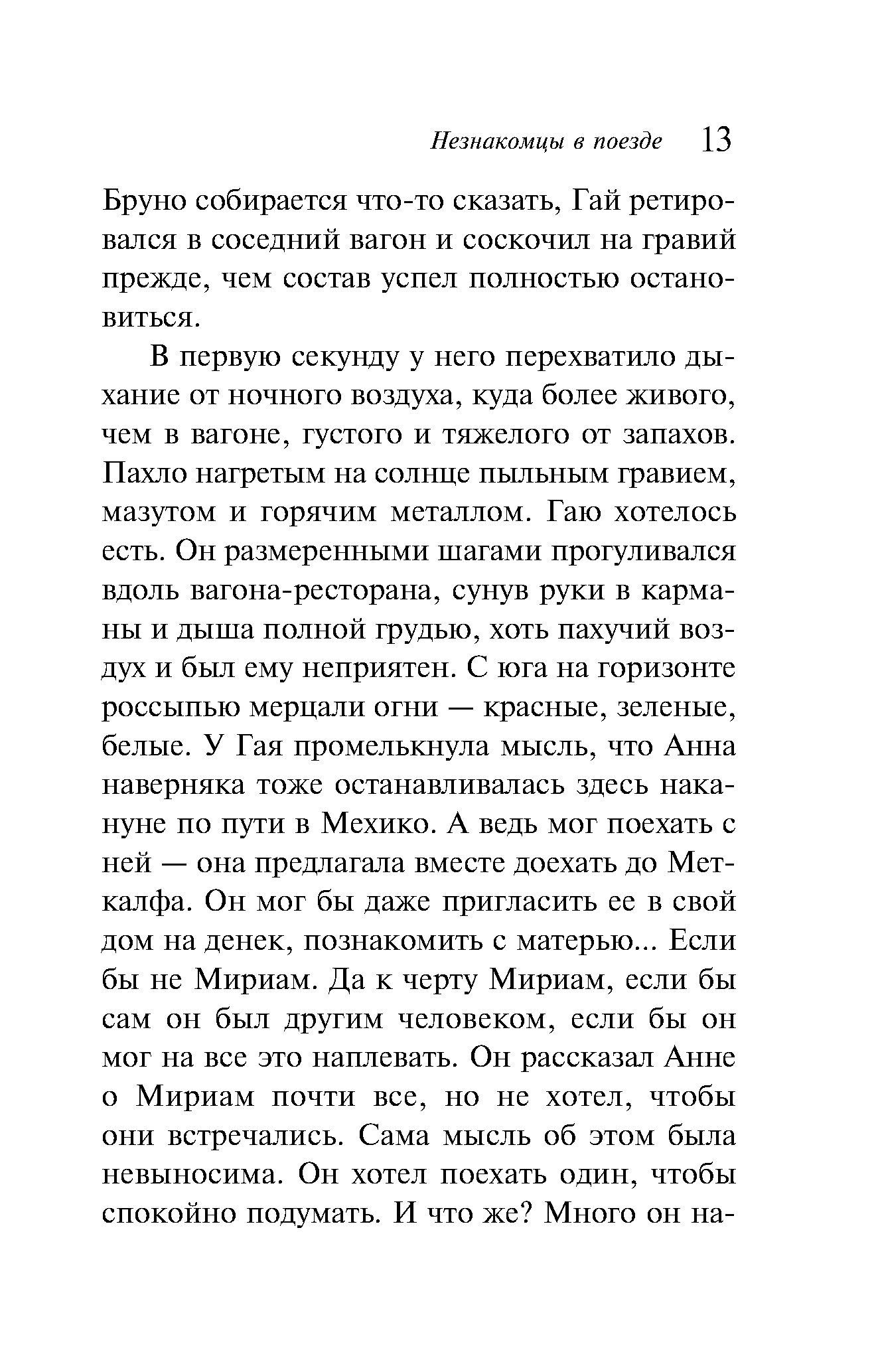 Незнакомцы в поезде 13

Бруно собирается что-то сказать, Гай ретировался в соседний вагон и соскочил на гравий прежде, чем состав успел полностью остановиться.

В первую секунду у него перехватило дыхание от ночного воздуха, куда более живого, чем в вагоне, густого и тяжелого от запахов. Пахло нагретым на солнце пыльным гравием, мазутом и горячим металлом. Гаю хотелось есть. Он размеренными шагами прогуливался вдоль вагона-ресторана, сунув руки в карманы и дыша полной грудью, хоть пахучий воздух и был ему неприятен. С юга на горизонте россыпью мерцали огни — красные, зеленые, белые. У Гая промелькнула мысль, что Анна наверняка тоже останавливалась здесь накануне по пути в Мехико. А ведь мог поехать с ней — она предлагала вместе доехать до Меткалфа. Он мог бы даже пригласить ее в свой дом на денек, познакомить с матерью... Если бы не Мириам. Да к черту Мириам, если бы сам он был другим человеком, если бы он мог на все это наплевать. Он рассказал Анне о Мириам почти все, но не хотел, чтобы они встречались. Сама мысль об этом была невыносима. Он хотел поехать один, чтобы спокойно подумать. И что же? Много он на-